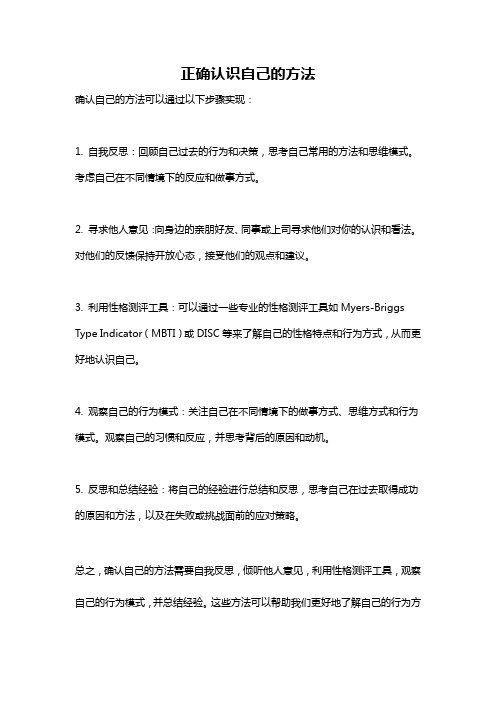 正确认识自己的方法

确认自己的方法可以通过以下步骤实现：

1. 自我反思：回顾自己过去的行为和决策，思考自己常用的方法和思维模式。考虑自己在不同情境下的反应和做事方式。

2. 寻求他人意见：向身边的亲朋好友、同事或上司寻求他们对你的认识和看法。对他们的反馈保持开放心态，接受他们的观点和建议。

3. 利用性格测评工具：可以通过一些专业的性格测评工具如 Myers-Briggs Type Indicator（MBTI）或 DISC 等来了解自己的性格特点和行为方式，从而更好地认识自己。

4. 观察自己的行为模式：关注自己在不同情境下的做事方式、思维方式和行为模式。观察自己的习惯和反应，并思考背后的原因和动机。

5. 反思和总结经验：将自己的经验进行总结和反思，思考自己在过去取得成功的原因和方法，以及在失败或挑战面前的应对策略。

总之，确认自己的方法需要自我反思，倾听他人意见，利用性格测评工具，观察自己的行为模式，并总结经验。这些方法可以帮助我们更好地了解自己的行为方